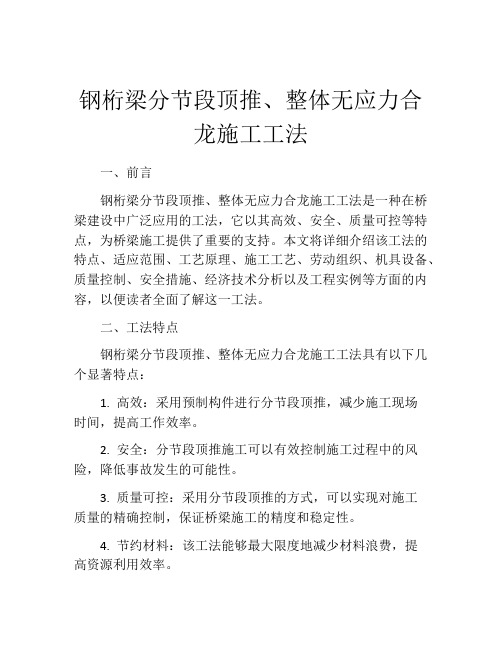 钢桁梁分节段顶推、整体无应力合龙施工工法

一、前言

钢桁梁分节段顶推、整体无应力合龙施工工法是一种在桥梁建设中广泛应用的工法，它以其高效、安全、质量可控等特点，为桥梁施工提供了重要的支持。本文将详细介绍该工法的特点、适应范围、工艺原理、施工工艺、劳动组织、机具设备、质量控制、安全措施、经济技术分析以及工程实例等方面的内容，以便读者全面了解这一工法。

二、工法特点

钢桁梁分节段顶推、整体无应力合龙施工工法具有以下几个显著特点：

1. 高效：采用预制构件进行分节段顶推，减少施工现场时间，提高工作效率。

2. 安全：分节段顶推施工可以有效控制施工过程中的风险，降低事故发生的可能性。

3. 质量可控：采用分节段顶推的方式，可以实现对施工质量的精确控制，保证桥梁施工的精度和稳定性。

4. 节约材料：该工法能够最大限度地减少材料浪费，提高资源利用效率。